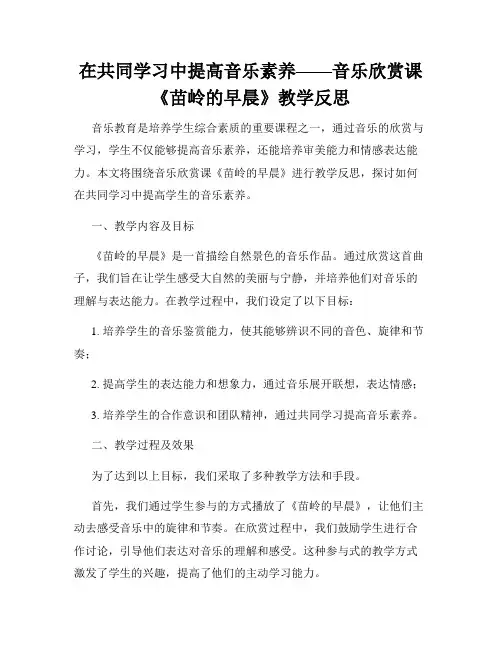 在共同学习中提高音乐素养——音乐欣赏课《苗岭的早晨》教学反思

音乐教育是培养学生综合素质的重要课程之一，通过音乐的欣赏与学习，学生不仅能够提高音乐素养，还能培养审美能力和情感表达能力。本文将围绕音乐欣赏课《苗岭的早晨》进行教学反思，探讨如何在共同学习中提高学生的音乐素养。

一、教学内容及目标

《苗岭的早晨》是一首描绘自然景色的音乐作品。通过欣赏这首曲子，我们旨在让学生感受大自然的美丽与宁静，并培养他们对音乐的理解与表达能力。在教学过程中，我们设定了以下目标：

1. 培养学生的音乐鉴赏能力，使其能够辨识不同的音色、旋律和节奏；

2. 提高学生的表达能力和想象力，通过音乐展开联想，表达情感；

3. 培养学生的合作意识和团队精神，通过共同学习提高音乐素养。

二、教学过程及效果

为了达到以上目标，我们采取了多种教学方法和手段。

首先，我们通过学生参与的方式播放了《苗岭的早晨》，让他们主动去感受音乐中的旋律和节奏。在欣赏过程中，我们鼓励学生进行合作讨论，引导他们表达对音乐的理解和感受。这种参与式的教学方式激发了学生的兴趣，提高了他们的主动学习能力。